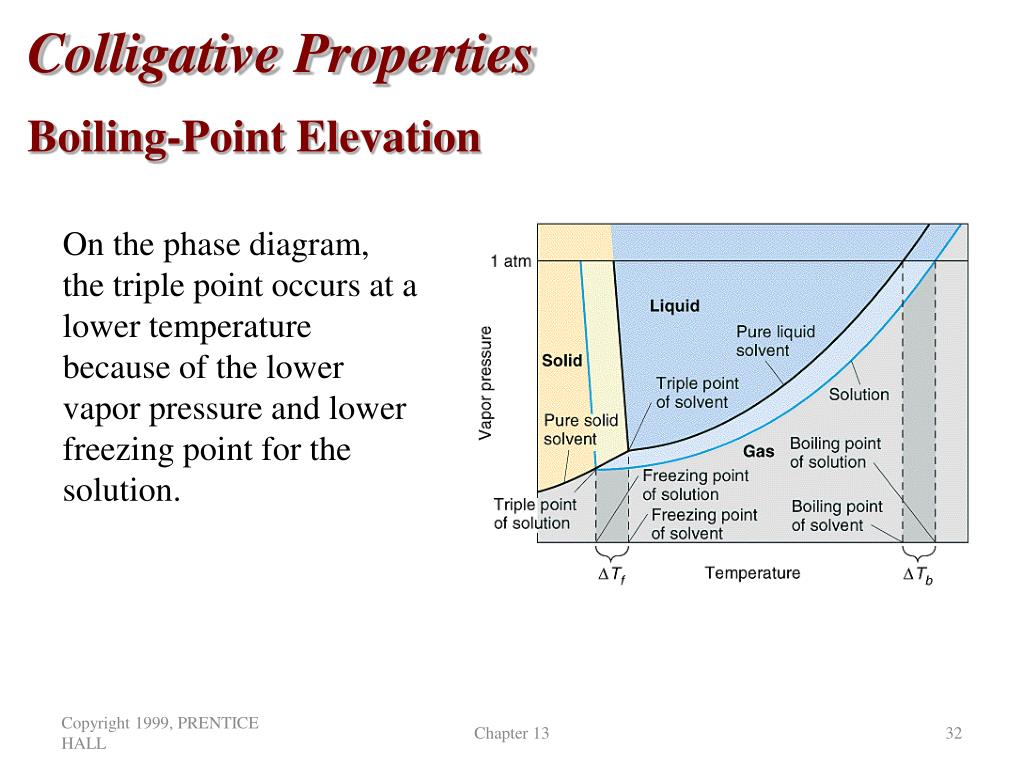 Colligative Properties

Boiling-Point Elevation

On the phase diagram, the triple point occurs at a lower temperature because of the lower vapor pressure and lower freezing point for the solution.

1 atm
Vapor pressure
Liquid
Solid
Pure liquid solvent
Triple point of solvent
Solution
Pure solid solvent
Gas
Boiling point of solution
Freezing point of solution
Triple point of solution
Freezing point of solvent
Boiling point of solvent
$\Delta T_f$
Temperature
$\Delta T_b$

Copyright 1999, PRENTICE HALL

Chapter 13

32